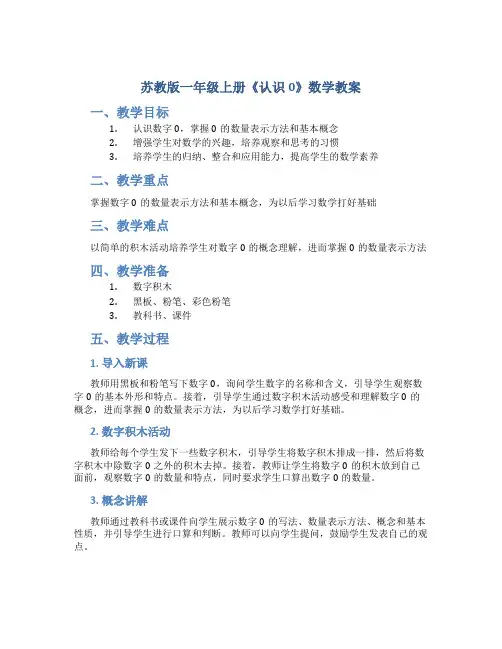 苏教版一年级上册《认识 0》数学教案

一、教学目标

1. 认识数字 0，掌握 0 的数量表示方法和基本概念
2. 增强学生对数学的兴趣，培养观察和思考的习惯
3. 培养学生的归纳、整合和应用能力，提高学生的数学素养

二、教学重点

掌握数字 0 的数量表示方法和基本概念，为以后学习数学打好基础

三、教学难点

以简单的积木活动培养学生对数字 0 的概念理解，进而掌握 0 的数量表示方法

四、教学准备

1. 数字积木
2. 黑板、粉笔、彩色粉笔
3. 教科书、课件

五、教学过程

1. 导入新课

教师用黑板和粉笔写下数字 0，询问学生数字的名称和含义，引导学生观察数字 0 的基本外形和特点。接着，引导学生通过数字积木活动感受和理解数字 0 的概念，进而掌握 0 的数量表示方法，为以后学习数学打好基础。

2. 数字积木活动

教师给每个学生发下一些数字积木，引导学生将数字积木排成一排，然后将数字积木中除数字 0 之外的积木去掉。接着，教师让学生将数字 0 的积木放到自己面前，观察数字 0 的数量和特点，同时要求学生口算出数字 0 的数量。

3. 概念讲解

教师通过教科书或课件向学生展示数字 0 的写法、数量表示方法、概念和基本性质，并引导学生进行口算和判断。教师可以向学生提问，鼓励学生发表自己的观点。